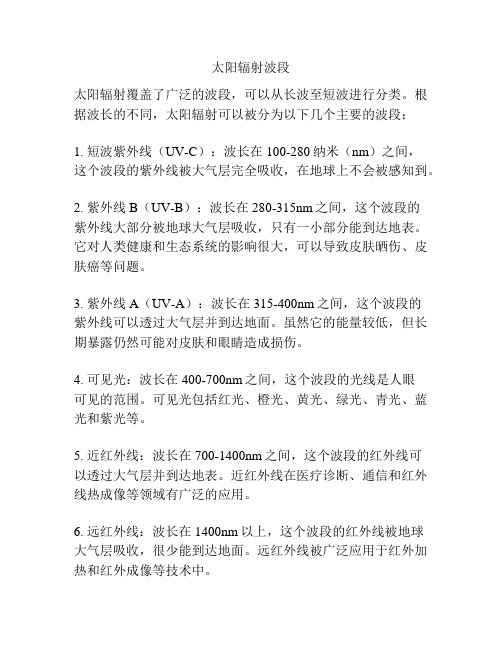 太阳辐射波段

太阳辐射覆盖了广泛的波段，可以从长波至短波进行分类。根据波长的不同，太阳辐射可以被分为以下几个主要的波段：

1. 短波紫外线（UV-C）：波长在 100-280 纳米（nm）之间，这个波段的紫外线被大气层完全吸收，在地球上不会被感知到。

2. 紫外线 B（UV-B）：波长在 280-315nm 之间，这个波段的紫外线大部分被地球大气层吸收，只有一小部分能到达地表。它对人类健康和生态系统的影响很大，可以导致皮肤晒伤、皮肤癌等问题。

3. 紫外线 A（UV-A）：波长在 315-400nm 之间，这个波段的紫外线可以透过大气层并到达地面。虽然它的能量较低，但长期暴露仍然可能对皮肤和眼睛造成损伤。

4. 可见光：波长在 400-700nm 之间，这个波段的光线是人眼可见的范围。可见光包括红光、橙光、黄光、绿光、青光、蓝光和紫光等。

5. 近红外线：波长在 700-1400nm 之间，这个波段的红外线可以透过大气层并到达地表。近红外线在医疗诊断、通信和红外线热成像等领域有广泛的应用。

6. 远红外线：波长在 1400nm 以上，这个波段的红外线被地球大气层吸收，很少能到达地面。远红外线被广泛应用于红外加热和红外成像等技术中。